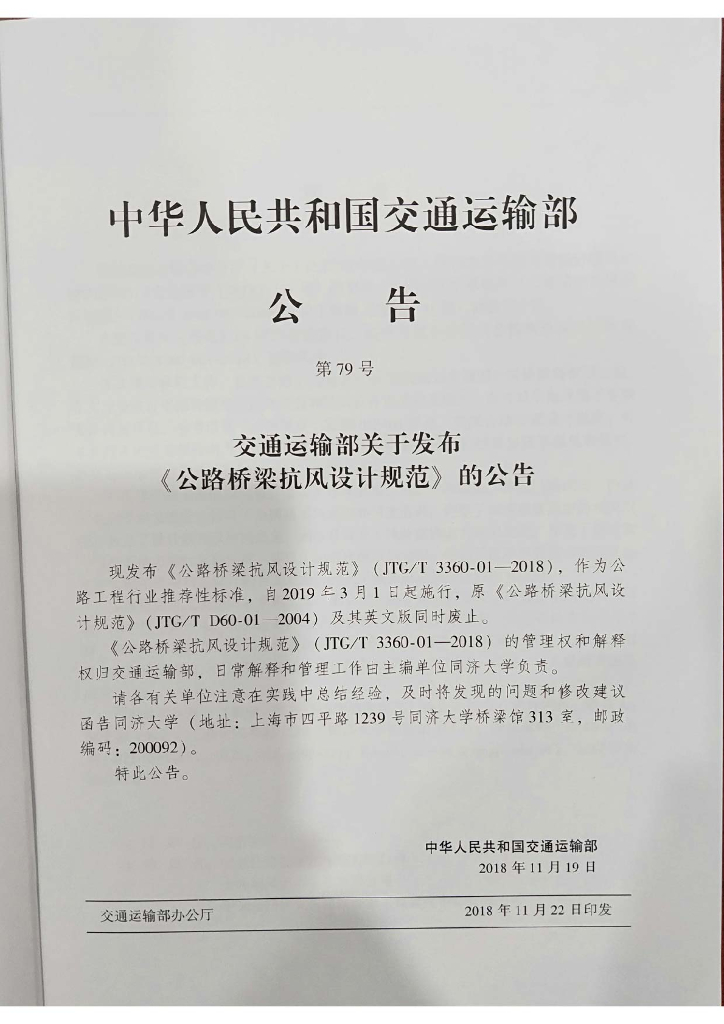 中华人民共和国交通运输部

公　告

第79号

交通运输部关于发布
《公路桥梁抗风设计规范》的公告

现发布《公路桥梁抗风设计规范》（JTG/T 3360-01—2018），作为公路工程行业推荐性标准，自2019年3月1日起施行，原《公路桥梁抗风设计规范》（JTG/T D60-01—2004）及其英文版同时废止。

《公路桥梁抗风设计规范》（JTG/T 3360-01—2018）的管理权和解释权归交通运输部，日常解释和管理工作由主编单位同济大学负责。

请各有关单位注意在实践中总结经验，及时将发现的问题和修改建议函告同济大学（地址：上海市四平路1239号同济大学桥梁馆313室，邮政编码：200092）。

特此公告。

中华人民共和国交通运输部
2018年11月19日

交通运输部办公厅　　2018年11月22日印发